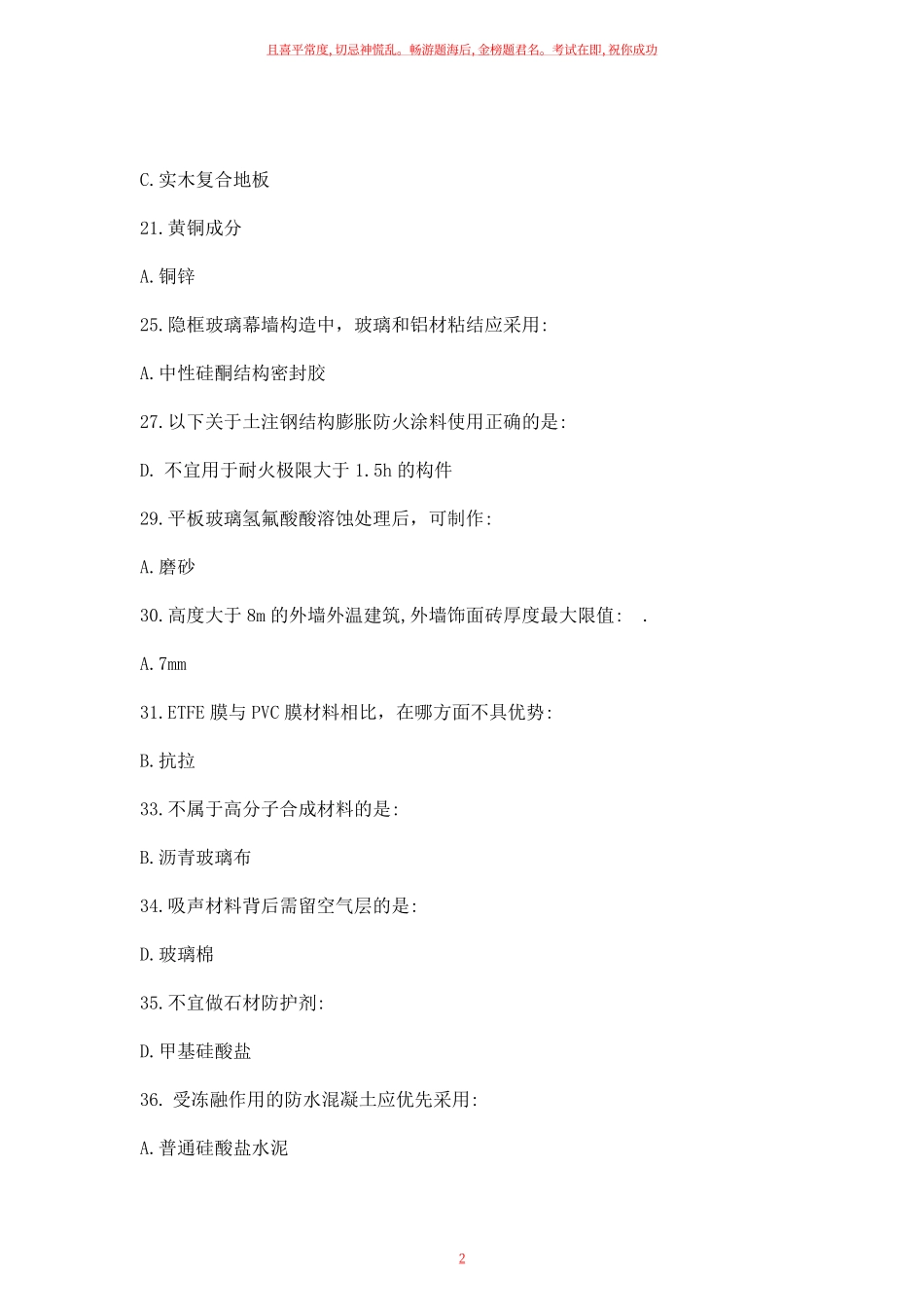 且喜平常度,切忌神慌乱。畅游题海后,金榜题君名。考试在即,祝你成功

C.实木复合地板

21.黄铜成分

A.铜锌

25.隐框玻璃幕墙构造中，玻璃和铝材粘结应采用:

A.中性硅酮结构密封胶

27.以下关于土注钢结构膨胀防火涂料使用正确的是:

D. 不宜用于耐火极限大于 1.5h 的构件

29.平板玻璃氢氟酸酸溶蚀处理后，可制作:

A.磨砂

30.高度大于 8m 的外墙外温建筑,外墙饰面砖厚度最大限值: .

A.7mm

31.ETFE 膜与 PVC 膜材料相比，在哪方面不具优势:

B.抗拉

33.不属于高分子合成材料的是:

B.沥青玻璃布

34.吸声材料背后需留空气层的是:

D.玻璃棉

35.不宜做石材防护剂:

D.甲基硅酸盐

36. 受冻融作用的防水混凝土应优先采用:

A.普通硅酸盐水泥

2